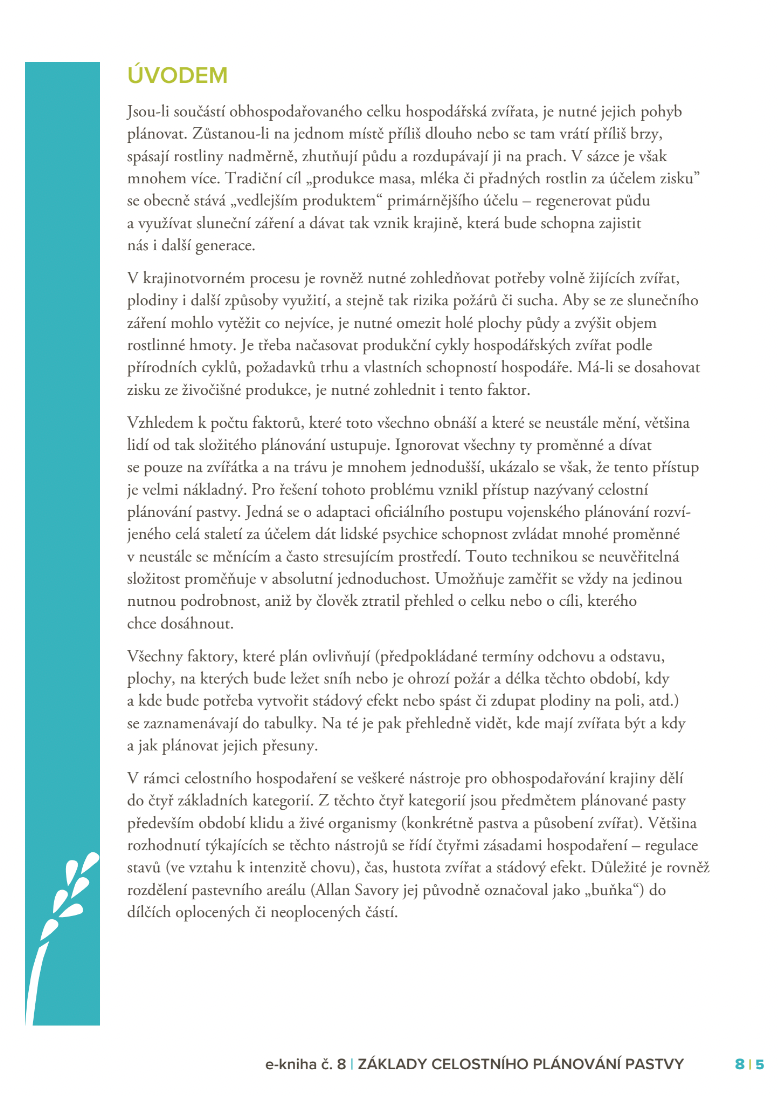 ÚVODEM

Jsou-li součástí obhospodařovaného celku hospodářská zvířata, je nutné jejich pohyb plánovat. Zůstanou-li na jednom místě příliš dlouho nebo se tam vrátí příliš brzy, spásají rostliny nadměrně, zhutňují půdu a rozdupávají ji na prach. V sázce je však mnohem více. Tradiční cíl „produkce masa, mléka či přadných rostlin za účelem zisku" se obecně stává „vedlejším produktem" primárnějšího účelu – regenerovat půdu a využívat sluneční záření a dávat tak vznik krajině, která bude schopna zajistit nás i další generace.

V krajinotvorném procesu je rovněž nutné zohledňovat potřeby volně žijících zvířat, plodiny i další způsoby využití, a stejně tak rizika požárů či sucha. Aby se ze slunečního záření mohlo vytěžit co nejvíce, je nutné omezit holé plochy půdy a zvýšit objem rostlinné hmoty. Je třeba načasovat produkční cykly hospodářských zvířat podle přírodních cyklů, požadavků trhu a vlastních schopností hospodáře. Má-li se dosahovat zisku ze živočišné produkce, je nutné zohlednit i tento faktor.

Vzhledem k počtu faktorů, které toto všechno obnáší a které se neustále mění, většina lidí od tak složitého plánování ustupuje. Ignorovat všechny ty proměnné a dívat se pouze na zvířátka a na trávu je mnohem jednodušší, ukázalo se však, že tento přístup je velmi nákladný. Pro řešení tohoto problému vznikl přístup nazývaný celostní plánování pastvy. Jedná se o adaptaci oficiálního postupu vojenského plánování rozvíjeného celá staletí za účelem dát lidské psychice schopnost zvládat mnohé proměnné v neustále se měnícím a často stresujícím prostředí. Touto technikou se neuvěřitelná složitost proměňuje v absolutní jednoduchost. Umožňuje zaměřit se vždy na jedinou nutnou podrobnost, aniž by člověk ztratil přehled o celku nebo o cíli, kterého chce dosáhnout.

Všechny faktory, které plán ovlivňují (předpokládané termíny odchovu a odstavu, plochy, na kterých bude ležet sníh nebo je ohrozí požár a délka těchto období, kdy a kde bude potřeba vytvořit stádový efekt nebo spást či zdupat plodiny na poli, atd.) se zaznamenávají do tabulky. Na té je pak přehledně vidět, kde mají zvířata být a kdy a jak plánovat jejich přesuny.

V rámci celostního hospodaření se veškeré nástroje pro obhospodařování krajiny dělí do čtyř základních kategorií. Z těchto čtyř kategorií jsou předmětem plánované pasty především období klidu a živé organismy (konkrétně pastva a působení zvířat). Většina rozhodnutí týkajících se těchto nástrojů se řídí čtyřmi zásadami hospodaření – regulace stavů (ve vztahu k intenzitě chovu), čas, hustota zvířat a stádový efekt. Důležité je rovněž rozdělení pastevního areálu (Allan Savory jej původně označoval jako „buňka") do dílčích oplocených či neoplocených částí.

e-kniha č. 8 | ZÁKLADY CELOSTNÍHO PLÁNOVÁNÍ PASTVY 8 | 5